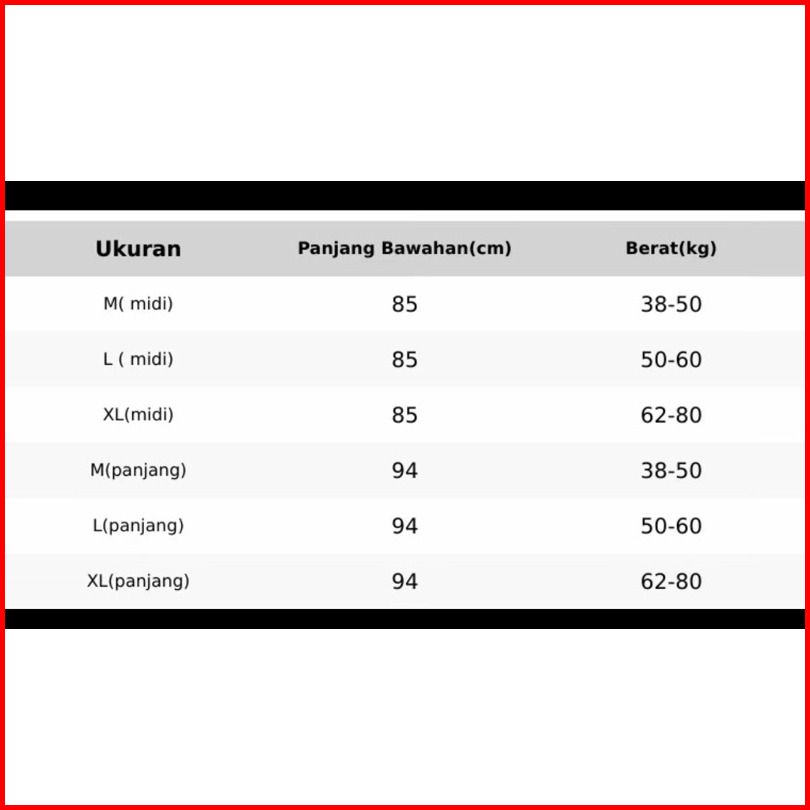 | Ukuran | Panjang Bawahan(cm) | Berat(kg) |
|---|---|---|
| M( midi) | 85 | 38-50 |
| L ( midi) | 85 | 50-60 |
| XL(midi) | 85 | 62-80 |
| M(panjang) | 94 | 38-50 |
| L(panjang) | 94 | 50-60 |
| XL(panjang) | 94 | 62-80 |